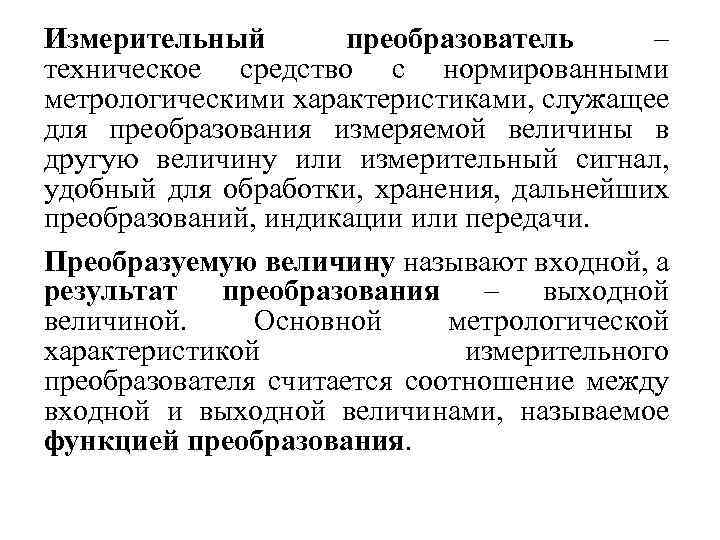 Измерительный преобразователь – техническое средство с нормированными метрологическими характеристиками, служащее для преобразования измеряемой величины в другую величину или измерительный сигнал, удобный для обработки, хранения, дальнейших преобразований, индикации или передачи.

Преобразуемую величину называют входной, а результат преобразования – выходной величиной. Основной метрологической характеристикой измерительного преобразователя считается соотношение между входной и выходной величинами, называемое функцией преобразования.